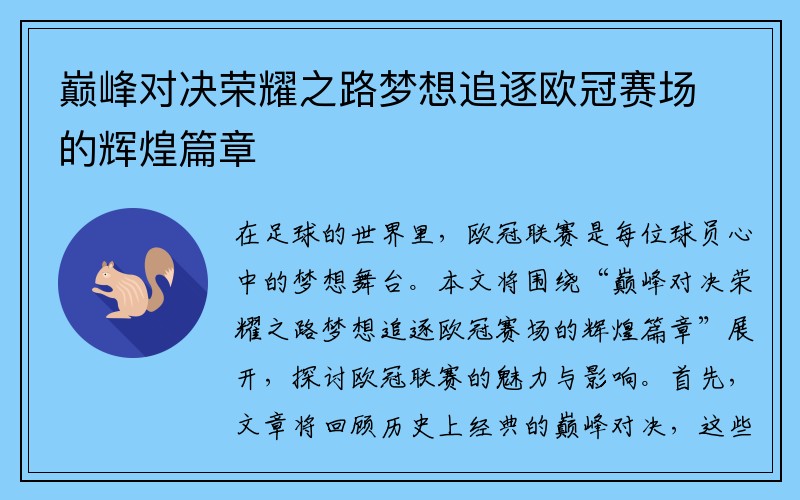 巅峰对决荣耀之路梦想追逐欧冠赛场的辉煌篇章

在足球的世界里，欧冠联赛是每位球员心中的梦想舞台。本文将围绕“巅峰对决荣耀之路梦想追逐欧冠赛场的辉煌篇章”展开，探讨欧冠联赛的魅力与影响。首先，文章将回顾历史上经典的巅峰对决，这些